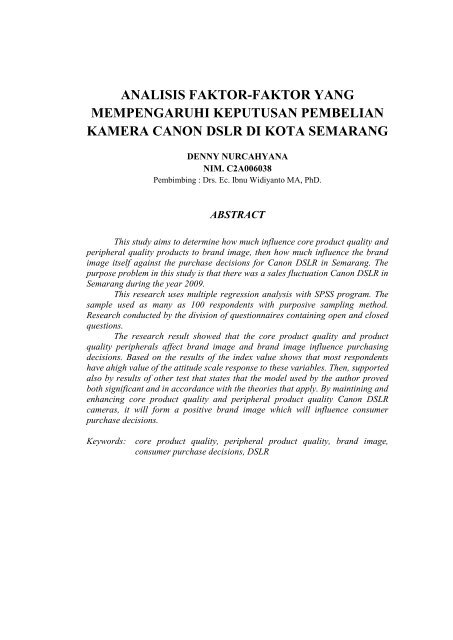 ANALISIS FAKTOR-FAKTOR YANG MEMPENGARUHI KEPUTUSAN PEMBELIAN KAMERA CANON DSLR DI KOTA SEMARANG

DENNY NURCAHYANA
NIM. C2A006038
Pembimbing : Drs. Ec. Ibnu Widiyanto MA, PhD.

ABSTRACT

This study aims to determine how much influence core product quality and peripheral quality products to brand image, then how much influence the brand image itself against the purchase decisions for Canon DSLR in Semarang. The purpose problem in this study is that there was a sales fluctuation Canon DSLR in Semarang during the year 2009.

This research uses multiple regression analysis with SPSS program. The sample used as many as 100 respondents with purposive sampling method. Research conducted by the division of questionnaires containing open and closed questions.

The research result showed that the core product quality and product quality peripherals affect brand image and brand image influence purchasing decisions. Based on the results of the index value shows that most respondents have ahigh value of the attitude scale response to these variables. Then, supported also by results of other test that states that the model used by the author proved both significant and in accordance with the theories that apply. By maintining and enhancing core product quality and peripheral product quality Canon DSLR cameras, it will form a positive brand image which will influence consumer purchase decisions.

Keywords: core product quality, peripheral product quality, brand image, consumer purchase decisions, DSLR